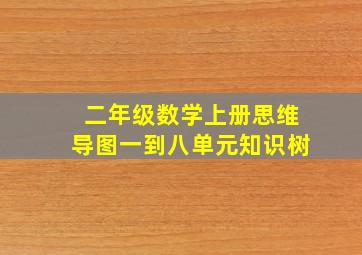 二年级数学上册思维导图一到八单元知识树